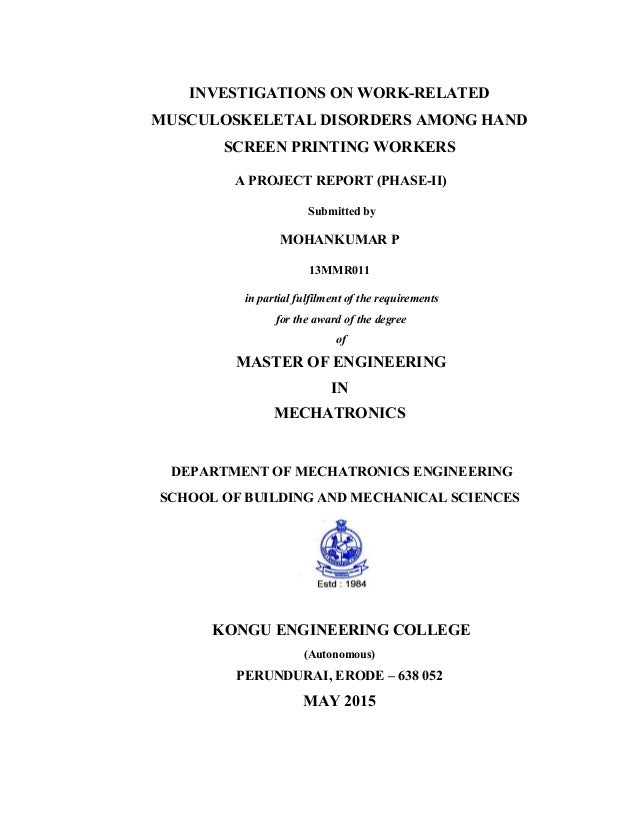 INVESTIGATIONS ON WORK-RELATED MUSCULOSKELETAL DISORDERS AMONG HAND SCREEN PRINTING WORKERS

A PROJECT REPORT (PHASE-II)

Submitted by

MOHANKUMAR P

13MMR011

in partial fulfilment of the requirements for the award of the degree of

MASTER OF ENGINEERING
IN
MECHATRONICS

DEPARTMENT OF MECHATRONICS ENGINEERING
SCHOOL OF BUILDING AND MECHANICAL SCIENCES

Estd : 1984

KONGU ENGINEERING COLLEGE
(Autonomous)
PERUNDURAI, ERODE – 638 052
MAY 2015